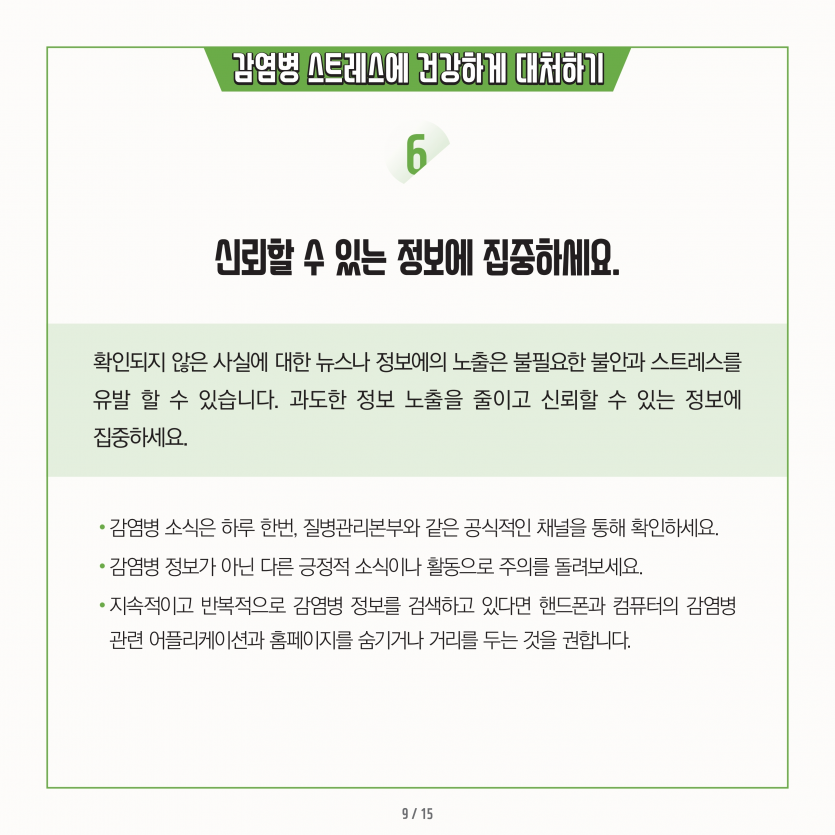 감염병 스트레스에 건강하게 대처하기

6

신뢰할 수 있는 정보에 집중하세요.

확인되지 않은 사실에 대한 뉴스나 정보에의 노출은 불필요한 불안과 스트레스를 유발 할 수 있습니다. 과도한 정보 노출을 줄이고 신뢰할 수 있는 정보에 집중하세요.

• 감염병 소식은 하루 한번, 질병관리본부와 같은 공식적인 채널을 통해 확인하세요.
• 감염병 정보가 아닌 다른 긍정적 소식이나 활동으로 주의를 돌려보세요.
• 지속적이고 반복적으로 감염병 정보를 검색하고 있다면 핸드폰과 컴퓨터의 감염병 관련 어플리케이션과 홈페이지를 숨기거나 거리를 두는 것을 권합니다.

9 / 15